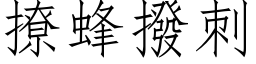 撩蜂撥刺